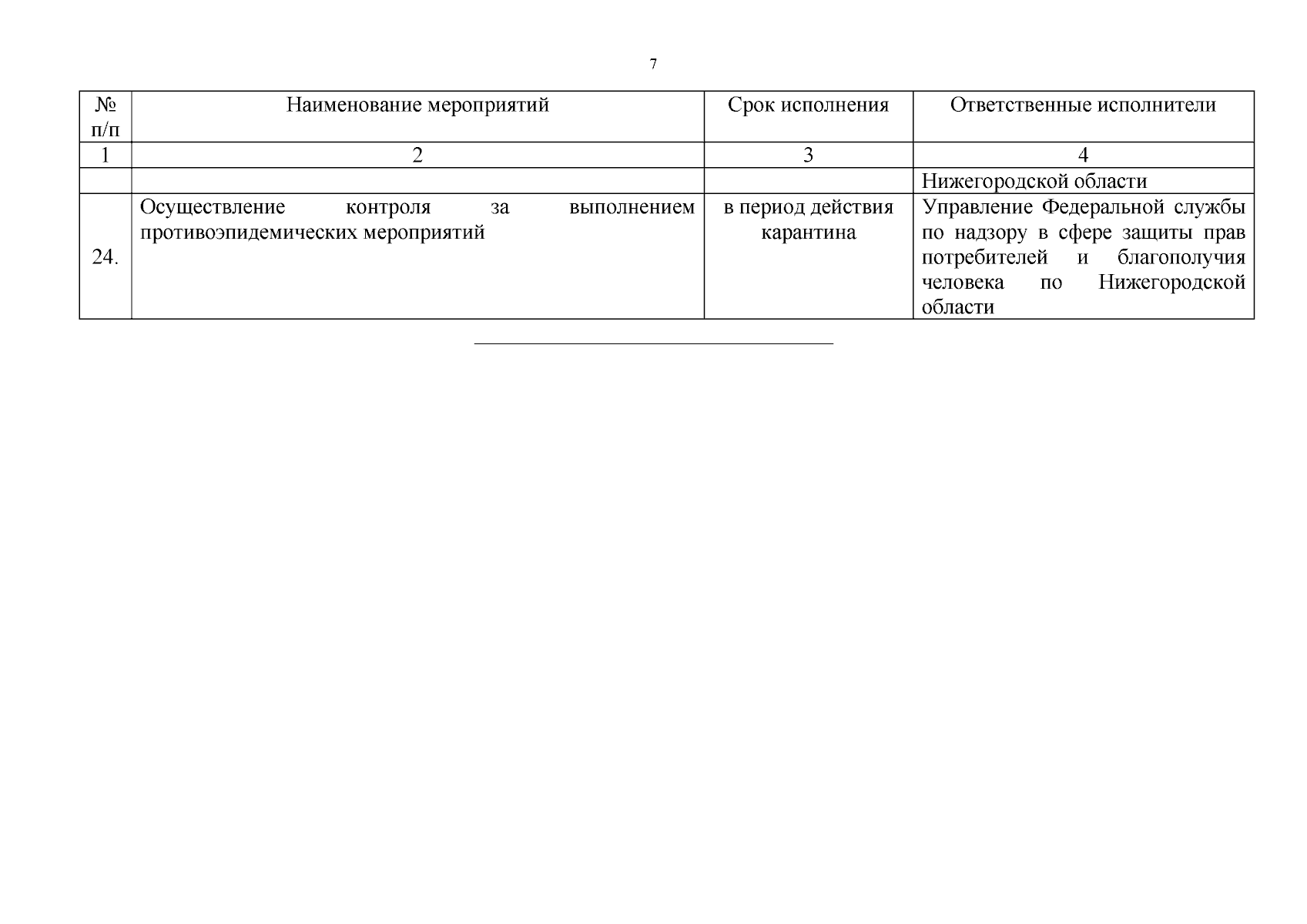 7

| № п/п | Наименование мероприятий | Срок исполнения | Ответственные исполнители |
|---|---|---|---|
| 1 | 2 | 3 | 4 |
| | | | Нижегородской области |
| 24. | Осуществление контроля за выполнением противоэпидемических мероприятий | в период действия карантина | Управление Федеральной службы по надзору в сфере защиты прав потребителей и благополучия человека по Нижегородской области |